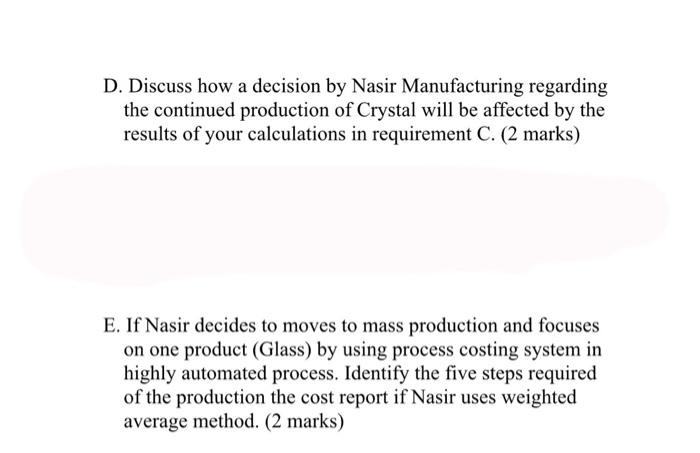 D. Discuss how a decision by Nasir Manufacturing regarding the continued production of Crystal will be affected by the results of your calculations in requirement C. (2 marks)

E. If Nasir decides to moves to mass production and focuses on one product (Glass) by using process costing system in highly automated process. Identify the five steps required of the production the cost report if Nasir uses weighted average method. (2 marks)